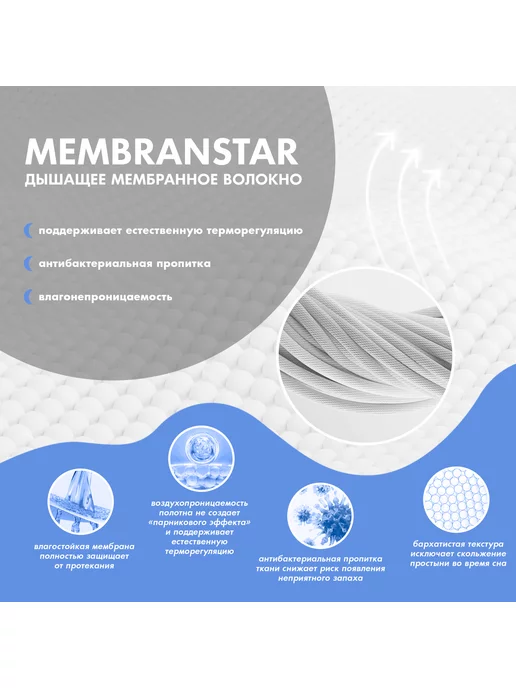 MEMBRANSTAR
ДЫШАЩЕЕ МЕМБРАННОЕ ВОЛОКНО

поддерживает естественную терморегуляцию

антибактериальная пропитка

влагонепроницаемость

влагостойкая мембрана полностью защищает от протекания

воздухопроницаемость полотна не создает «парникового эффекта» и поддерживает естественную терморегуляцию

антибактериальная пропитка ткани снижает риск появления неприятного запаха

бархатистая текстура исключает скольжение простыни во время сна